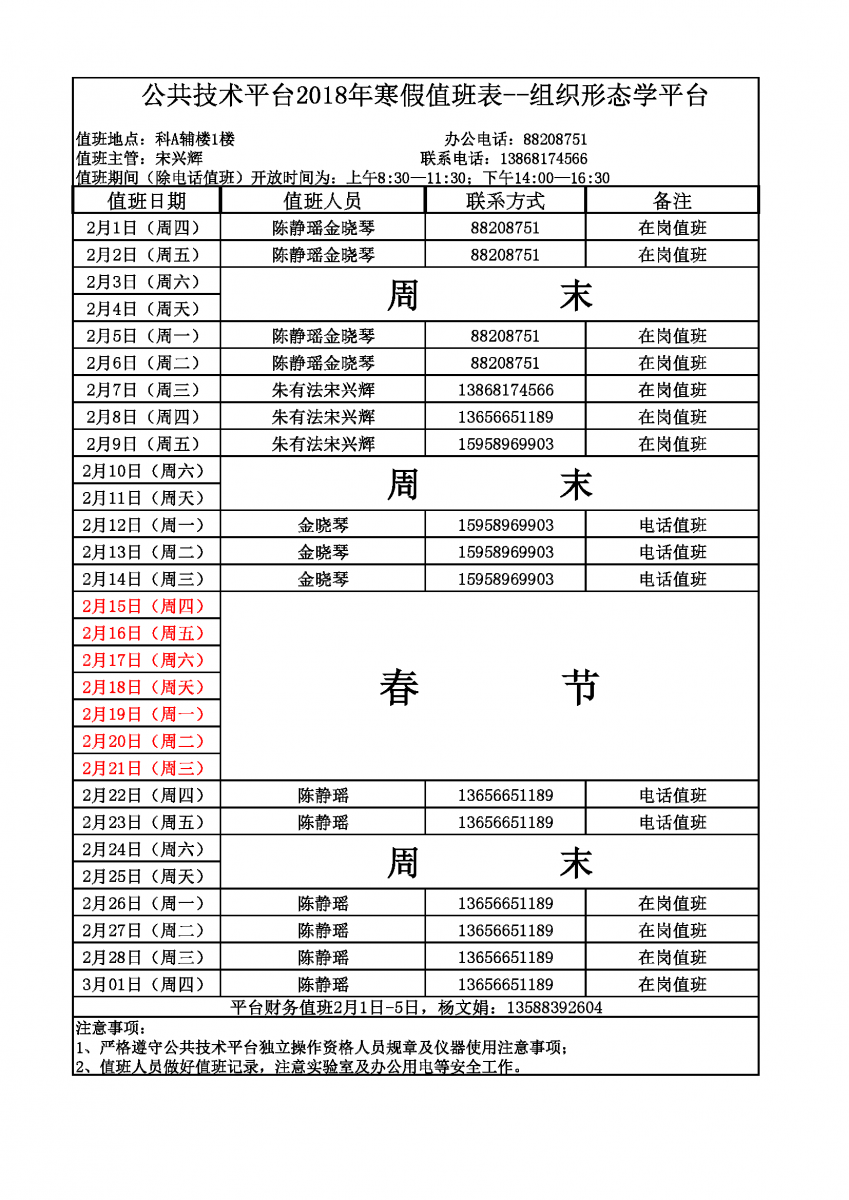 公共技术平台2018年寒假值班表--组织形态学平台

值班地点：科A辅楼1楼　　　　办公电话：88208751
值班主管：宋兴辉　　　　联系电话：13868174566
值班期间（除电话值班）开放时间为：上午8:30—11:30；下午14:00—16:30

| 值班日期 | 值班人员 | 联系方式 | 备注 |
|---|---|---|---|
| 2月1日（周四） | 陈静瑶金晓琴 | 88208751 | 在岗值班 |
| 2月2日（周五） | 陈静瑶金晓琴 | 88208751 | 在岗值班 |
| 2月3日（周六） | 周　末 | | |
| 2月4日（周天） | | | |
| 2月5日（周一） | 陈静瑶金晓琴 | 88208751 | 在岗值班 |
| 2月6日（周二） | 陈静瑶金晓琴 | 88208751 | 在岗值班 |
| 2月7日（周三） | 朱有法宋兴辉 | 13868174566 | 在岗值班 |
| 2月8日（周四） | 朱有法宋兴辉 | 13656651189 | 在岗值班 |
| 2月9日（周五） | 朱有法宋兴辉 | 15958969903 | 在岗值班 |
| 2月10日（周六） | 周　末 | | |
| 2月11日（周天） | | | |
| 2月12日（周一） | 金晓琴 | 15958969903 | 电话值班 |
| 2月13日（周二） | 金晓琴 | 15958969903 | 电话值班 |
| 2月14日（周三） | 金晓琴 | 15958969903 | 电话值班 |
| 2月15日（周四） | 春　节 | | |
| 2月16日（周五） | | | |
| 2月17日（周六） | | | |
| 2月18日（周天） | | | |
| 2月19日（周一） | | | |
| 2月20日（周二） | | | |
| 2月21日（周三） | | | |
| 2月22日（周四） | 陈静瑶 | 13656651189 | 电话值班 |
| 2月23日（周五） | 陈静瑶 | 13656651189 | 电话值班 |
| 2月24日（周六） | 周　末 | | |
| 2月25日（周天） | | | |
| 2月26日（周一） | 陈静瑶 | 13656651189 | 在岗值班 |
| 2月27日（周二） | 陈静瑶 | 13656651189 | 在岗值班 |
| 2月28日（周三） | 陈静瑶 | 13656651189 | 在岗值班 |
| 3月01日（周四） | 陈静瑶 | 13656651189 | 在岗值班 |

平台财务值班2月1日-5日，杨文娟：13588392604

注意事项：
1、严格遵守公共技术平台独立操作资格人员规章及仪器使用注意事项；
2、值班人员做好值班记录，注意实验室及办公用电等安全工作。